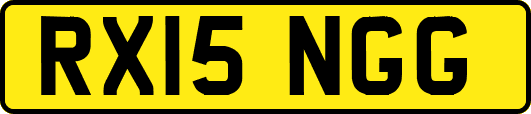 RX15 NGG